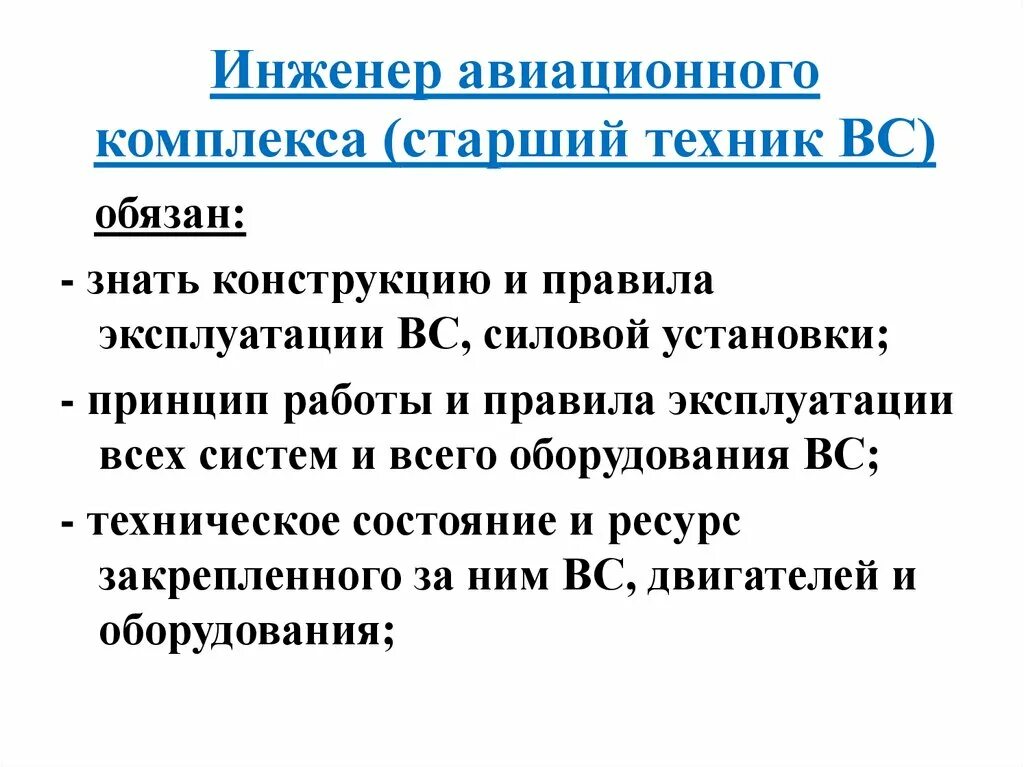 Инженер авиационного комплекса (старший техник ВС)

обязан:

- знать конструкцию и правила эксплуатации ВС, силовой установки;

- принцип работы и правила эксплуатации всех систем и всего оборудования ВС;

- техническое состояние и ресурс закрепленного за ним ВС, двигателей и оборудования;